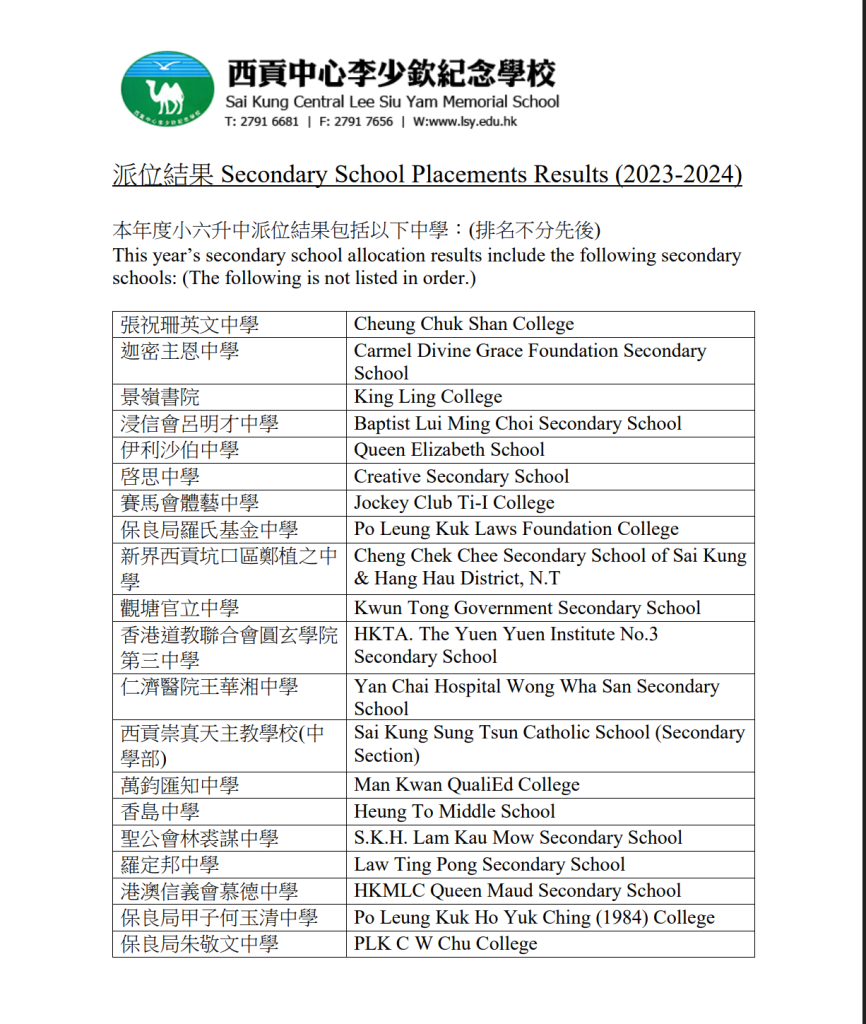 西貢中心李少欽紀念學校
Sai Kung Central Lee Siu Yam Memorial School
T: 2791 6681 | F: 2791 7656 | W:www.lsy.edu.hk

派位結果 Secondary School Placements Results (2023-2024)

本年度小六升中派位結果包括以下中學：(排名不分先後)
This year's secondary school allocation results include the following secondary schools: (The following is not listed in order.)

| | |
|---|---|
| 張祝珊英文中學 | Cheung Chuk Shan College |
| 迦密主恩中學 | Carmel Divine Grace Foundation Secondary School |
| 景嶺書院 | King Ling College |
| 浸信會呂明才中學 | Baptist Lui Ming Choi Secondary School |
| 伊利沙伯中學 | Queen Elizabeth School |
| 啓思中學 | Creative Secondary School |
| 賽馬會體藝中學 | Jockey Club Ti-I College |
| 保良局羅氏基金中學 | Po Leung Kuk Laws Foundation College |
| 新界西貢坑口區鄭植之中學 | Cheng Chek Chee Secondary School of Sai Kung & Hang Hau District, N.T |
| 觀塘官立中學 | Kwun Tong Government Secondary School |
| 香港道教聯合會圓玄學院第三中學 | HKTA. The Yuen Yuen Institute No.3 Secondary School |
| 仁濟醫院王華湘中學 | Yan Chai Hospital Wong Wha San Secondary School |
| 西貢崇真天主教學校(中學部) | Sai Kung Sung Tsun Catholic School (Secondary Section) |
| 萬鈞匯知中學 | Man Kwan QualiEd College |
| 香島中學 | Heung To Middle School |
| 聖公會林裘謀中學 | S.K.H. Lam Kau Mow Secondary School |
| 羅定邦中學 | Law Ting Pong Secondary School |
| 港澳信義會慕德中學 | HKMLC Queen Maud Secondary School |
| 保良局甲子何玉清中學 | Po Leung Kuk Ho Yuk Ching (1984) College |
| 保良局朱敬文中學 | PLK C W Chu College |